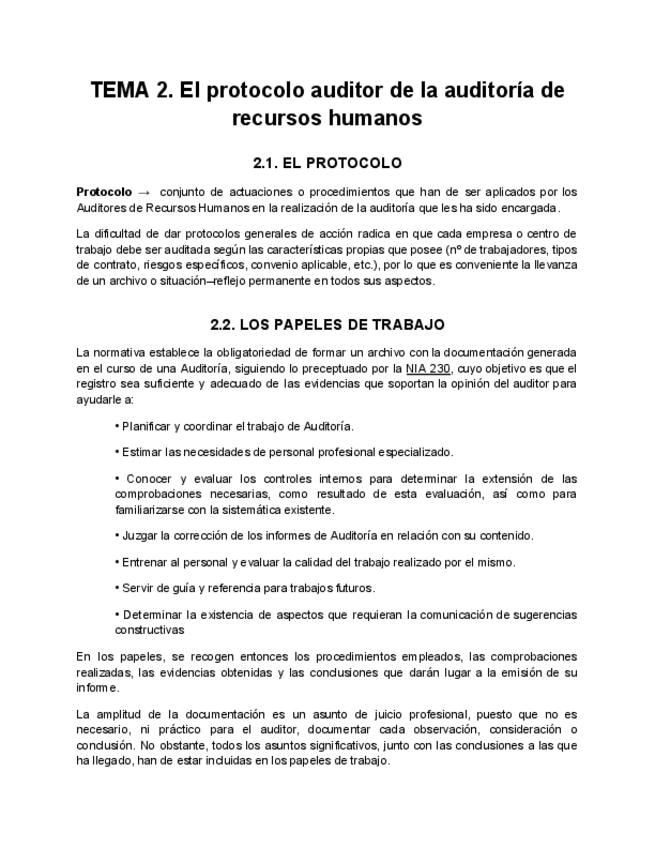 TEMA 2. El protocolo auditor de la auditoría de recursos humanos

2.1. EL PROTOCOLO

Protocolo → conjunto de actuaciones o procedimientos que han de ser aplicados por los Auditores de Recursos Humanos en la realización de la auditoría que les ha sido encargada.

La dificultad de dar protocolos generales de acción radica en que cada empresa o centro de trabajo debe ser auditada según las características propias que posee (nº de trabajadores, tipos de contrato, riesgos específicos, convenio aplicable, etc.), por lo que es conveniente la llevanza de un archivo o situación–reflejo permanente en todos sus aspectos.

2.2. LOS PAPELES DE TRABAJO

La normativa establece la obligatoriedad de formar un archivo con la documentación generada en el curso de una Auditoría, siguiendo lo preceptuado por la NIA 230, cuyo objetivo es que el registro sea suficiente y adecuado de las evidencias que soportan la opinión del auditor para ayudarle a:

• Planificar y coordinar el trabajo de Auditoría.

• Estimar las necesidades de personal profesional especializado.

• Conocer y evaluar los controles internos para determinar la extensión de las comprobaciones necesarias, como resultado de esta evaluación, así como para familiarizarse con la sistemática existente.

• Juzgar la corrección de los informes de Auditoría en relación con su contenido.

• Entrenar al personal y evaluar la calidad del trabajo realizado por el mismo.

• Servir de guía y referencia para trabajos futuros.

• Determinar la existencia de aspectos que requieran la comunicación de sugerencias constructivas

En los papeles, se recogen entonces los procedimientos empleados, las comprobaciones realizadas, las evidencias obtenidas y las conclusiones que darán lugar a la emisión de su informe.

La amplitud de la documentación es un asunto de juicio profesional, puesto que no es necesario, ni práctico para el auditor, documentar cada observación, consideración o conclusión. No obstante, todos los asuntos significativos, junto con las conclusiones a las que ha llegado, han de estar incluidas en los papeles de trabajo.